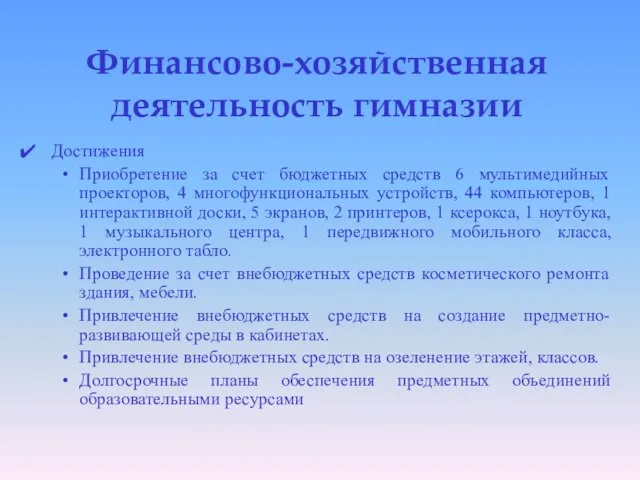 Финансово-хозяйственная деятельность гимназии

✔ Достижения

• Приобретение за счет бюджетных средств 6 мультимедийных проекторов, 4 многофункциональных устройств, 44 компьютеров, 1 интерактивной доски, 5 экранов, 2 принтеров, 1 ксерокса, 1 ноутбука, 1 музыкального центра, 1 передвижного мобильного класса, электронного табло.

• Проведение за счет внебюджетных средств косметического ремонта здания, мебели.

• Привлечение внебюджетных средств на создание предметно-развивающей среды в кабинетах.

• Привлечение внебюджетных средств на озеленение этажей, классов.

• Долгосрочные планы обеспечения предметных объединений образовательными ресурсами